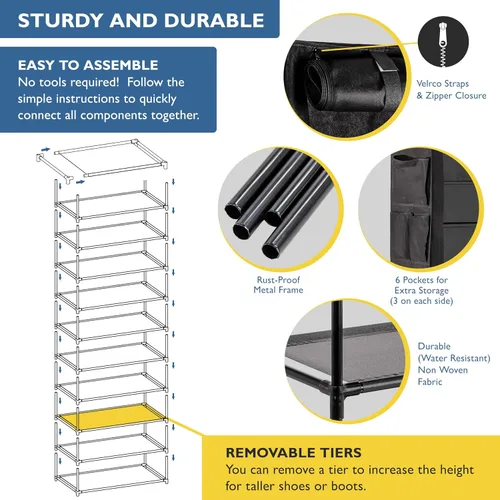 STURDY AND DURABLE

EASY TO ASSEMBLE
No tools required! Follow the simple instructions to quickly connect all components together.

Velrco Straps
& Zipper Closure

Rust-Proof
Metal Frame

6 Pockets for
Extra Storage
(3 on each side)

Durable
(Water Resistant)
Non Woven
Fabric

REMOVABLE TIERS
You can remove a tier to increase the height for taller shoes or boots.